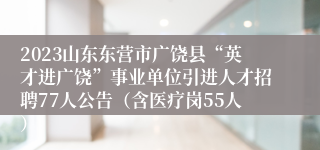 2023山东东营市广饶县“英才进广饶”事业单位引进人才招聘77人公告（含医疗岗55人）